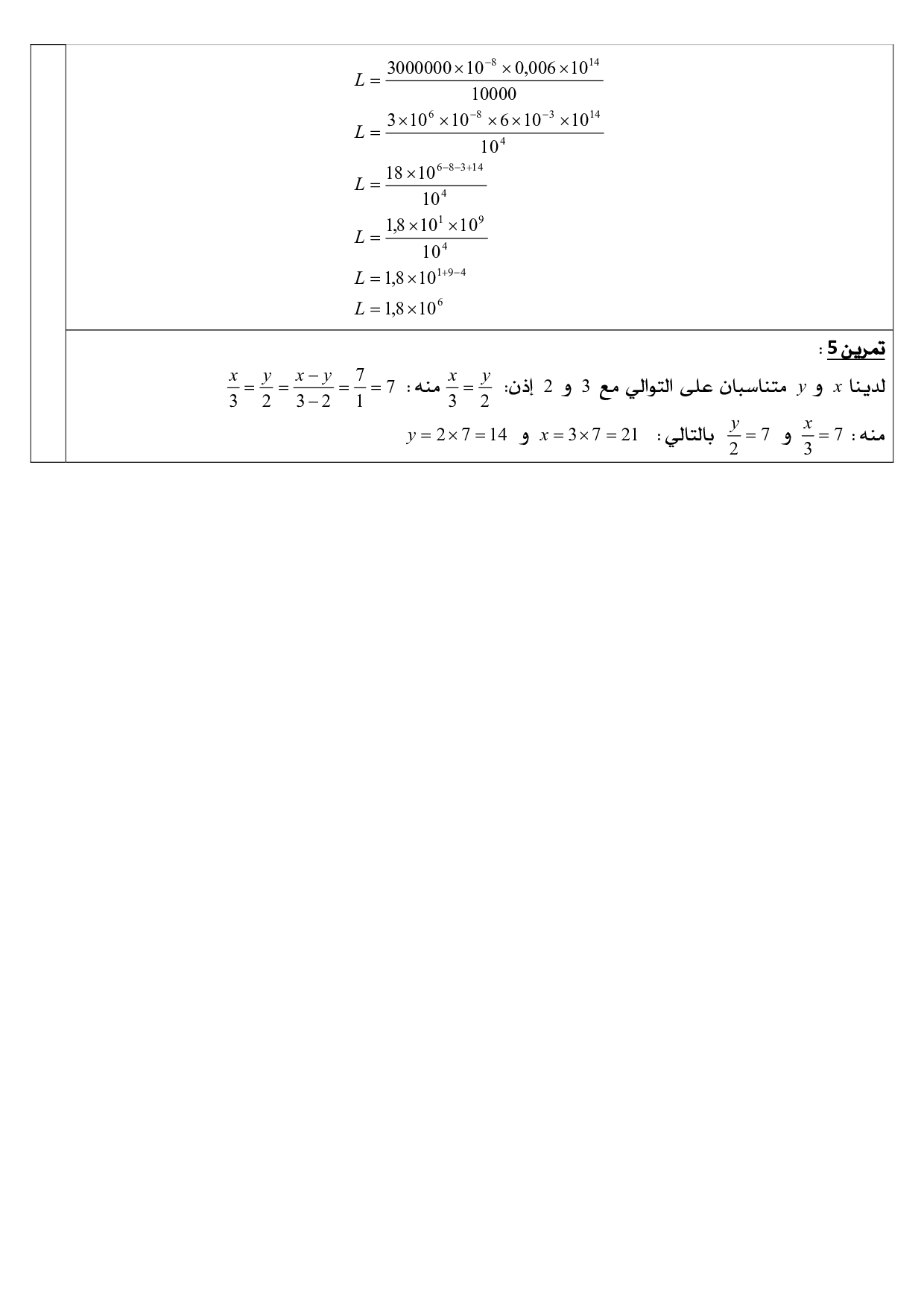 $L = \frac{3000000 \times 10^{-8} \times 0,006 \times 10^{14}}{10000}$

$L = \frac{3 \times 10^{6} \times 10^{-8} \times 6 \times 10^{-3} \times 10^{14}}{10^{4}}$

$L = \frac{18 \times 10^{6-8-3+14}}{10^{4}}$

$L = \frac{1,8 \times 10^{1} \times 10^{9}}{10^{4}}$

$L = 1,8 \times 10^{1+9-4}$

$L = 1,8 \times 10^{6}$

تمرين 5 :

لدينا $x$ و $y$ متناسبان على التوالي مع 3 و 2 إذن: $\frac{x}{3} = \frac{y}{2}$ منه : $\frac{x}{3} = \frac{y}{2} = \frac{x-y}{3-2} = \frac{7}{1} = 7$

منه : $\frac{x}{3} = 7$ و $\frac{y}{2} = 7$ بالتالي : $x = 3 \times 7 = 21$ و $y = 2 \times 7 = 14$